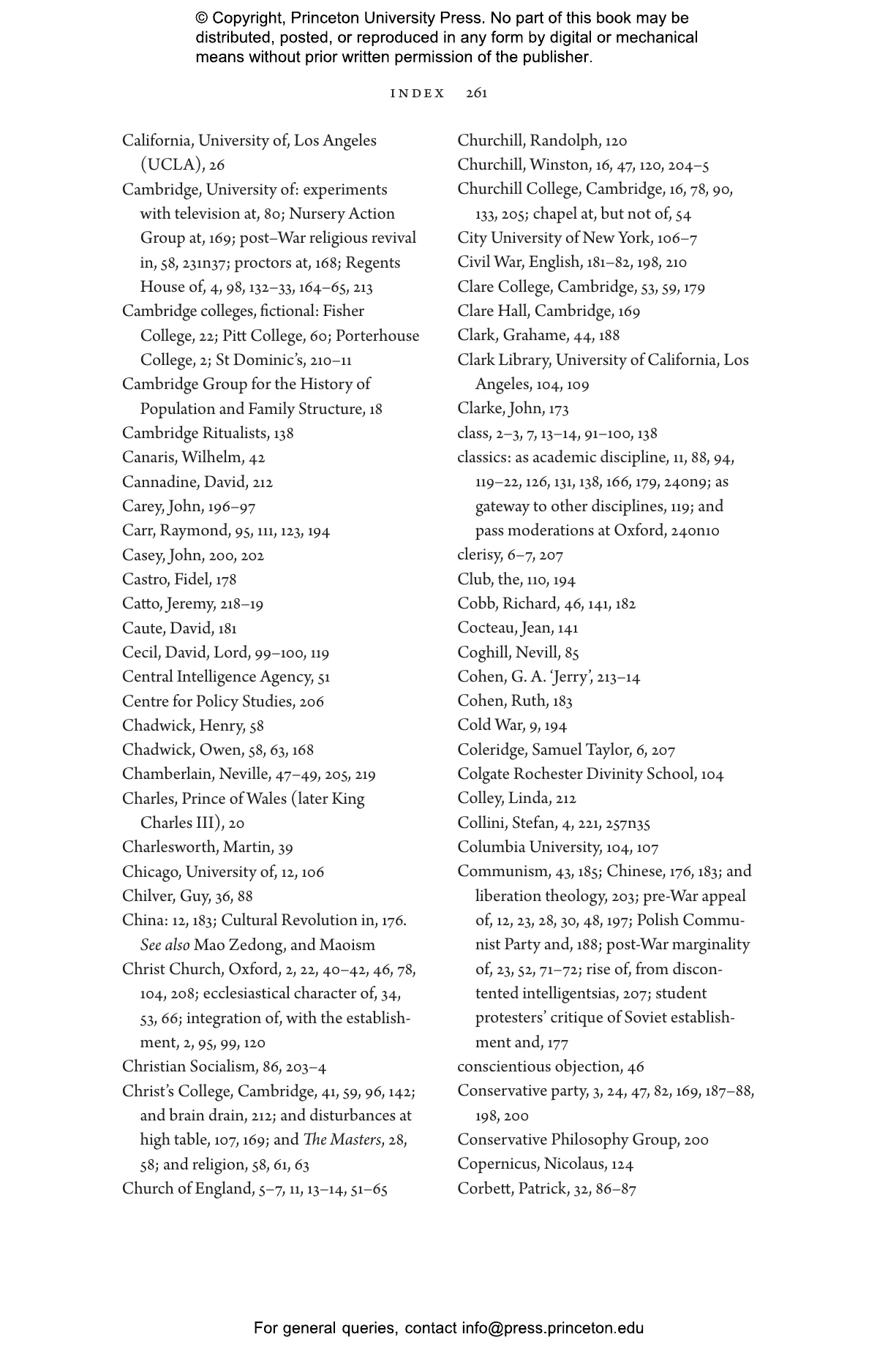 © Copyright, Princeton University Press. No part of this book may be distributed, posted, or reproduced in any form by digital or mechanical means without prior written permission of the publisher.

INDEX 261

California, University of, Los Angeles (UCLA), 26
Cambridge, University of: experiments with television at, 80; Nursery Action Group at, 169; post–War religious revival in, 58, 231n37; proctors at, 168; Regents House of, 4, 98, 132–33, 164–65, 213
Cambridge colleges, fictional: Fisher College, 22; Pitt College, 60; Porterhouse College, 2; St Dominic's, 210–11
Cambridge Group for the History of Population and Family Structure, 18
Cambridge Ritualists, 138
Canaris, Wilhelm, 42
Cannadine, David, 212
Carey, John, 196–97
Carr, Raymond, 95, 111, 123, 194
Casey, John, 200, 202
Castro, Fidel, 178
Catto, Jeremy, 218–19
Caute, David, 181
Cecil, David, Lord, 99–100, 119
Central Intelligence Agency, 51
Centre for Policy Studies, 206
Chadwick, Henry, 58
Chadwick, Owen, 58, 63, 168
Chamberlain, Neville, 47–49, 205, 219
Charles, Prince of Wales (later King Charles III), 20
Charlesworth, Martin, 39
Chicago, University of, 12, 106
Chilver, Guy, 36, 88
China: 12, 183; Cultural Revolution in, 176. See also Mao Zedong, and Maoism
Christ Church, Oxford, 2, 22, 40–42, 46, 78, 104, 208; ecclesiastical character of, 34, 53, 66; integration of, with the establishment, 2, 95, 99, 120
Christian Socialism, 86, 203–4
Christ's College, Cambridge, 41, 59, 96, 142; and brain drain, 212; and disturbances at high table, 107, 169; and The Masters, 28, 58; and religion, 58, 61, 63
Church of England, 5–7, 11, 13–14, 51–65

Churchill, Randolph, 120
Churchill, Winston, 16, 47, 120, 204–5
Churchill College, Cambridge, 16, 78, 90, 133, 205; chapel at, but not of, 54
City University of New York, 106–7
Civil War, English, 181–82, 198, 210
Clare College, Cambridge, 53, 59, 179
Clare Hall, Cambridge, 169
Clark, Grahame, 44, 188
Clark Library, University of California, Los Angeles, 104, 109
Clarke, John, 173
class, 2–3, 7, 13–14, 91–100, 138
classics: as academic discipline, 11, 88, 94, 119–22, 126, 131, 138, 166, 179, 240n9; as gateway to other disciplines, 119; and pass moderations at Oxford, 240n10
clerisy, 6–7, 207
Club, the, 110, 194
Cobb, Richard, 46, 141, 182
Cocteau, Jean, 141
Coghill, Nevill, 85
Cohen, G. A. 'Jerry', 213–14
Cohen, Ruth, 183
Cold War, 9, 194
Coleridge, Samuel Taylor, 6, 207
Colgate Rochester Divinity School, 104
Colley, Linda, 212
Collini, Stefan, 4, 221, 257n35
Columbia University, 104, 107
Communism, 43, 185; Chinese, 176, 183; and liberation theology, 203; pre-War appeal of, 12, 23, 28, 30, 48, 197; Polish Communist Party and, 188; post-War marginality of, 23, 52, 71–72; rise of, from discontented intelligentsias, 207; student protesters' critique of Soviet establishment and, 177
conscientious objection, 46
Conservative party, 3, 24, 47, 82, 169, 187–88, 198, 200
Conservative Philosophy Group, 200
Copernicus, Nicolaus, 124
Corbett, Patrick, 32, 86–87

For general queries, contact info@press.princeton.edu